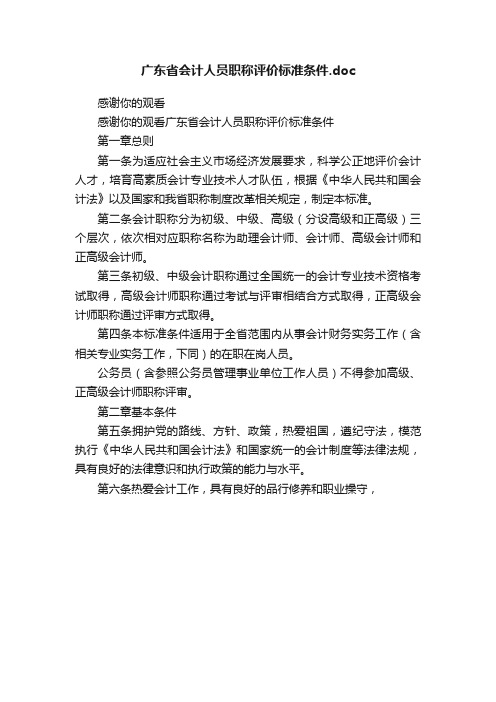 广东省会计人员职称评价标准条件.doc

感谢你的观看

感谢你的观看广东省会计人员职称评价标准条件

第一章总则

第一条为适应社会主义市场经济发展要求，科学公正地评价会计人才，培育高素质会计专业技术人才队伍，根据《中华人民共和国会计法》以及国家和我省职称制度改革相关规定，制定本标准。

第二条会计职称分为初级、中级、高级（分设高级和正高级）三个层次，依次相对应职称名称为助理会计师、会计师、高级会计师和正高级会计师。

第三条初级、中级会计职称通过全国统一的会计专业技术资格考试取得，高级会计师职称通过考试与评审相结合方式取得，正高级会计师职称通过评审方式取得。

第四条本标准条件适用于全省范围内从事会计财务实务工作（含相关专业实务工作，下同）的在职在岗人员。

公务员（含参照公务员管理事业单位工作人员）不得参加高级、正高级会计师职称评审。

第二章基本条件

第五条拥护党的路线、方针、政策，热爱祖国，遵纪守法，模范执行《中华人民共和国会计法》和国家统一的会计制度等法律法规，具有良好的法律意识和执行政策的能力与水平。

第六条热爱会计工作，具有良好的品行修养和职业操守，